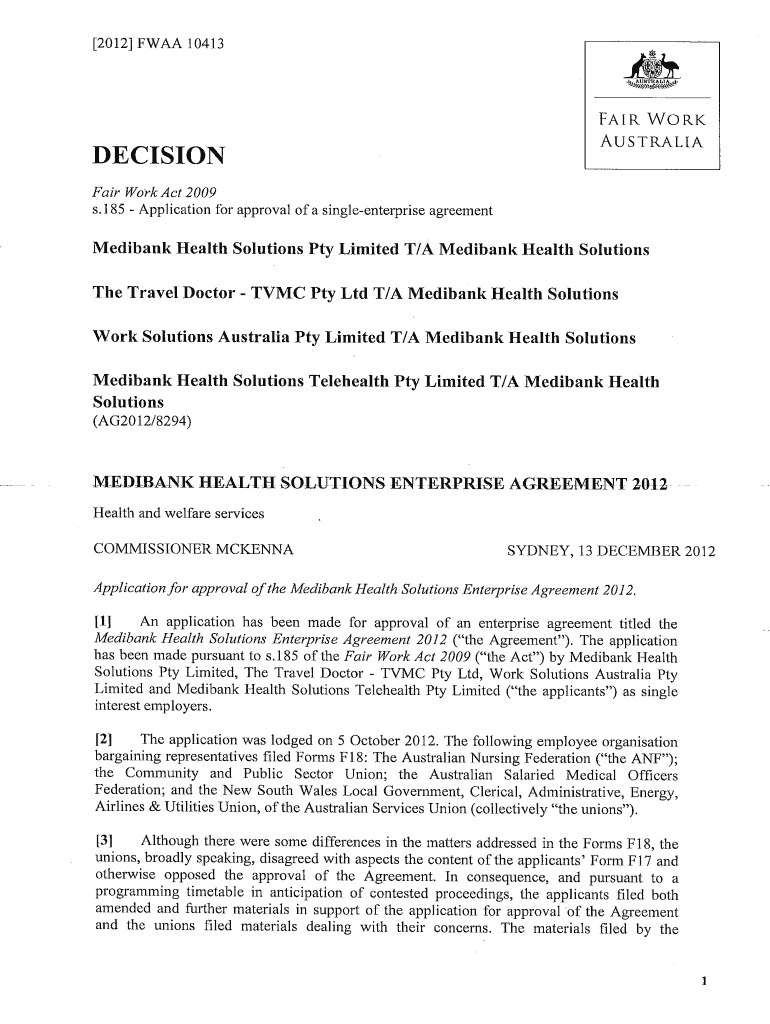 [2012] FWAA 10413

AUSTRALIA

FAIR WORK AUSTRALIA

DECISION

Fair Work Act 2009
s.185 - Application for approval of a single-enterprise agreement

Medibank Health Solutions Pty Limited T/A Medibank Health Solutions

The Travel Doctor - TVMC Pty Ltd T/A Medibank Health Solutions

Work Solutions Australia Pty Limited T/A Medibank Health Solutions

Medibank Health Solutions Telehealth Pty Limited T/A Medibank Health Solutions
(AG2012/8294)

MEDIBANK HEALTH SOLUTIONS ENTERPRISE AGREEMENT 2012

Health and welfare services

COMMISSIONER MCKENNA SYDNEY, 13 DECEMBER 2012

Application for approval of the Medibank Health Solutions Enterprise Agreement 2012.

[1] An application has been made for approval of an enterprise agreement titled the Medibank Health Solutions Enterprise Agreement 2012 ("the Agreement"). The application has been made pursuant to s.185 of the Fair Work Act 2009 ("the Act") by Medibank Health Solutions Pty Limited, The Travel Doctor - TVMC Pty Ltd, Work Solutions Australia Pty Limited and Medibank Health Solutions Telehealth Pty Limited ("the applicants") as single interest employers.

[2] The application was lodged on 5 October 2012. The following employee organisation bargaining representatives filed Forms F18: The Australian Nursing Federation ("the ANF"); the Community and Public Sector Union; the Australian Salaried Medical Officers Federation; and the New South Wales Local Government, Clerical, Administrative, Energy, Airlines & Utilities Union, of the Australian Services Union (collectively "the unions").

[3] Although there were some differences in the matters addressed in the Forms F18, the unions, broadly speaking, disagreed with aspects the content of the applicants' Form F17 and otherwise opposed the approval of the Agreement. In consequence, and pursuant to a programming timetable in anticipation of contested proceedings, the applicants filed both amended and further materials in support of the application for approval of the Agreement and the unions filed materials dealing with their concerns. The materials filed by the

1